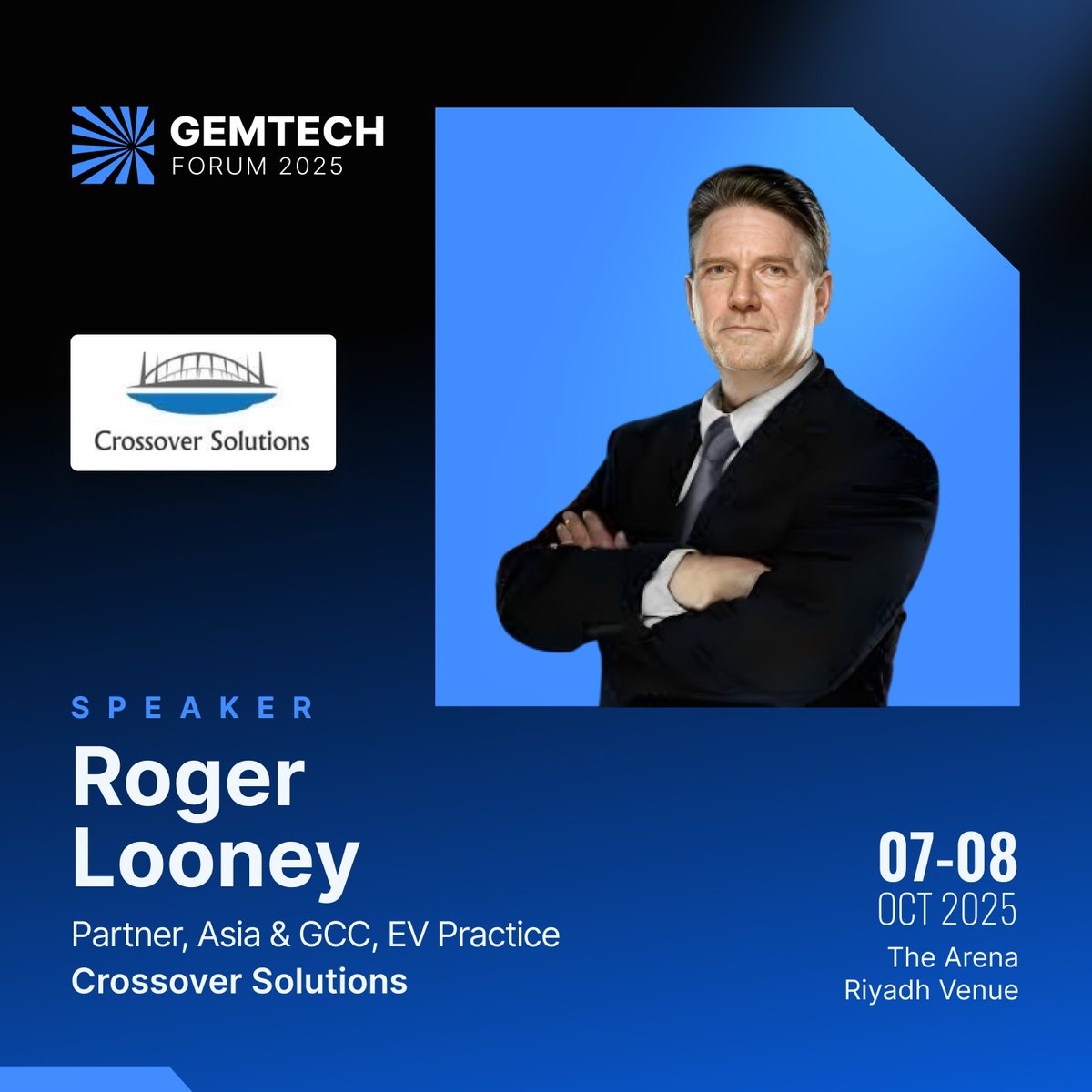 GEMTECH
FORUM 2025

Crossover Solutions

SPEAKER

Roger Looney

Partner, Asia & GCC, EV Practice
Crossover Solutions

07-08
OCT 2025
The Arena
Riyadh Venue